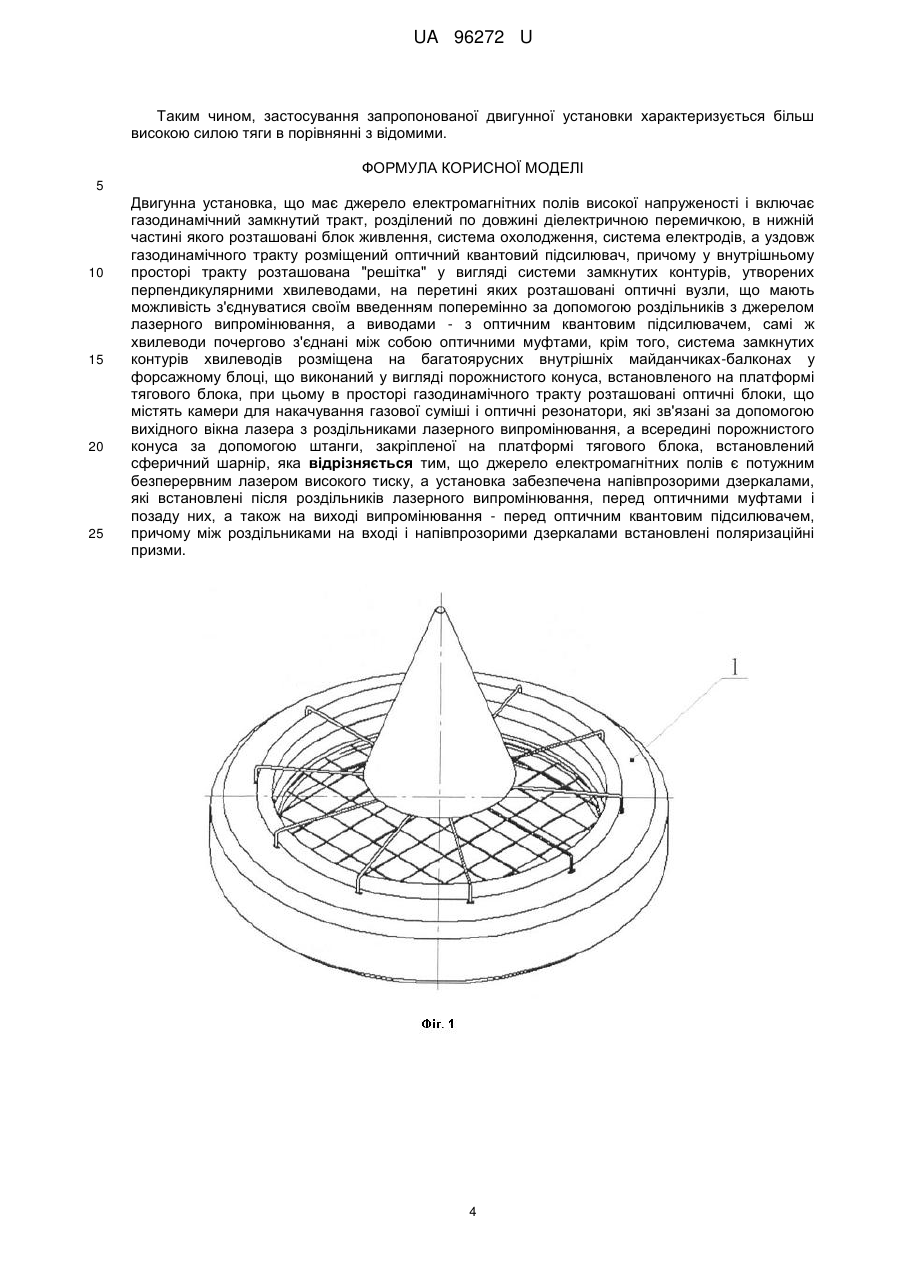 UA 96272 U

Таким чином, застосування запропонованої двигунної установки характеризується більш високою силою тяги в порівнянні з відомими.

ФОРМУЛА КОРИСНОЇ МОДЕЛІ

5

Двигунна установка, що має джерело електромагнітних полів високої напруженості і включає газодинамічний замкнутий тракт, розділений по довжині діелектричною перемичкою, в нижній частині якого розташовані блок живлення, система охолодження, система електродів, а уздовж газодинамічного тракту розміщений оптичний квантовий підсилювач, причому у внутрішньому 10 просторі тракту розташована "решітка" у вигляді системи замкнутих контурів, утворених перпендикулярними хвилеводами, на перетині яких розташовані оптичні вузли, що мають можливість з'єднуватися своїм введенням поперемінно за допомогою роздільників з джерелом лазерного випромінювання, а виводами - з оптичним квантовим підсилювачем, самі ж хвилеводи почергово з'єднані між собою оптичними муфтами, крім того, система замкнутих 15 контурів хвилеводів розміщена на багатоярусних внутрішніх майданчиках-балконах у форсажному блоці, що виконаний у вигляді порожнистого конуса, встановленого на платформі тягового блока, при цьому в просторі газодинамічного тракту розташовані оптичні блоки, що містять камери для накачування газової суміші і оптичні резонатори, які зв'язані за допомогою вихідного вікна лазера з роздільниками лазерного випромінювання, а всередині порожнистого 20 конуса за допомогою штанги, закріпленої на платформі тягового блока, встановлений сферичний шарнір, яка відрізняється тим, що джерело електромагнітних полів є потужним безперервним лазером високого тиску, а установка забезпечена напівпрозорими дзеркалами, які встановлені після роздільників лазерного випромінювання, перед оптичними муфтами і позаду них, а також на виході випромінювання - перед оптичним квантовим підсилювачем, 25 причому між роздільниками на вході і напівпрозорими дзеркалами встановлені поляризаційні призми.

1

Фіг. 1

4